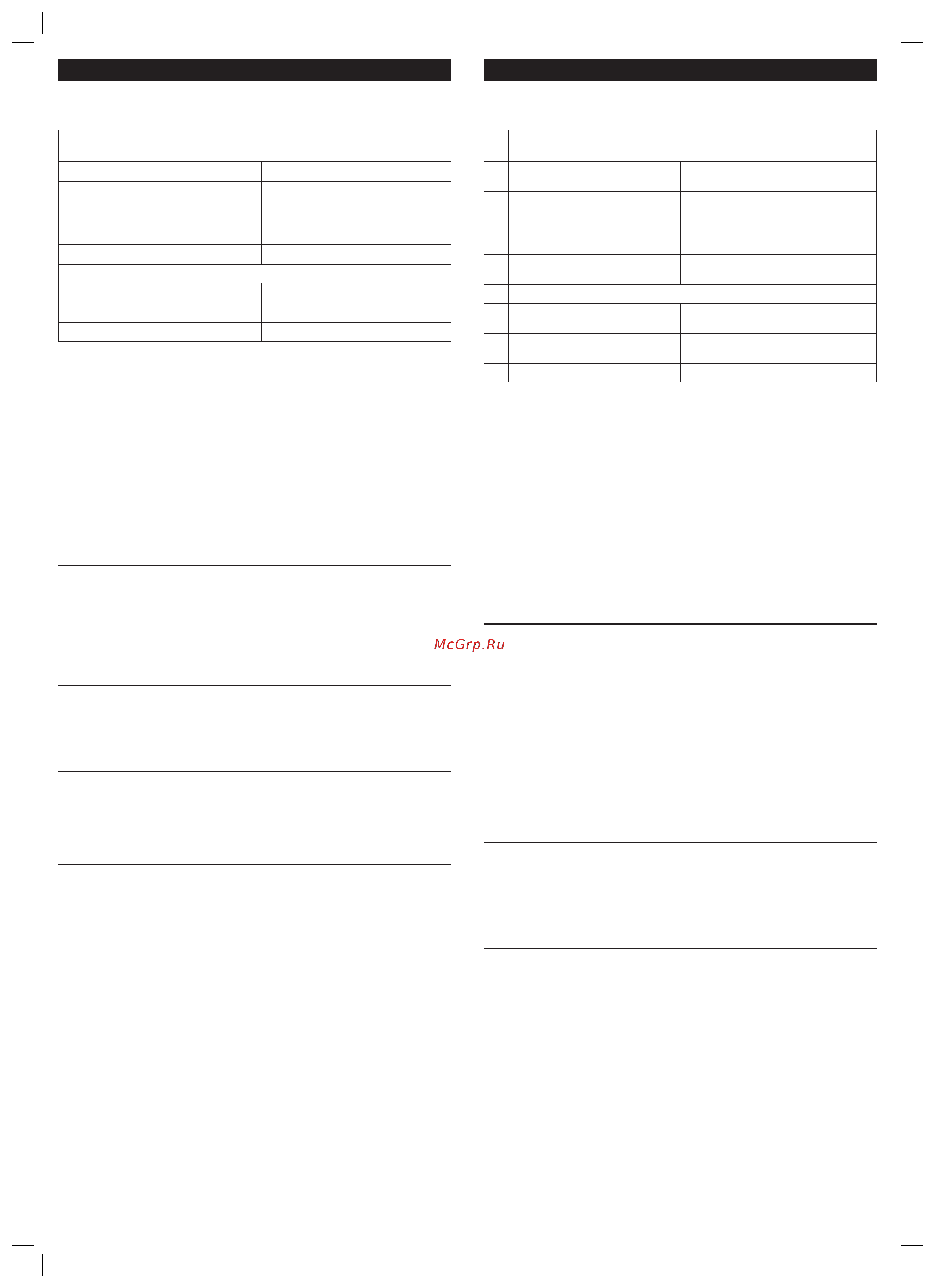 McGrp.Ru